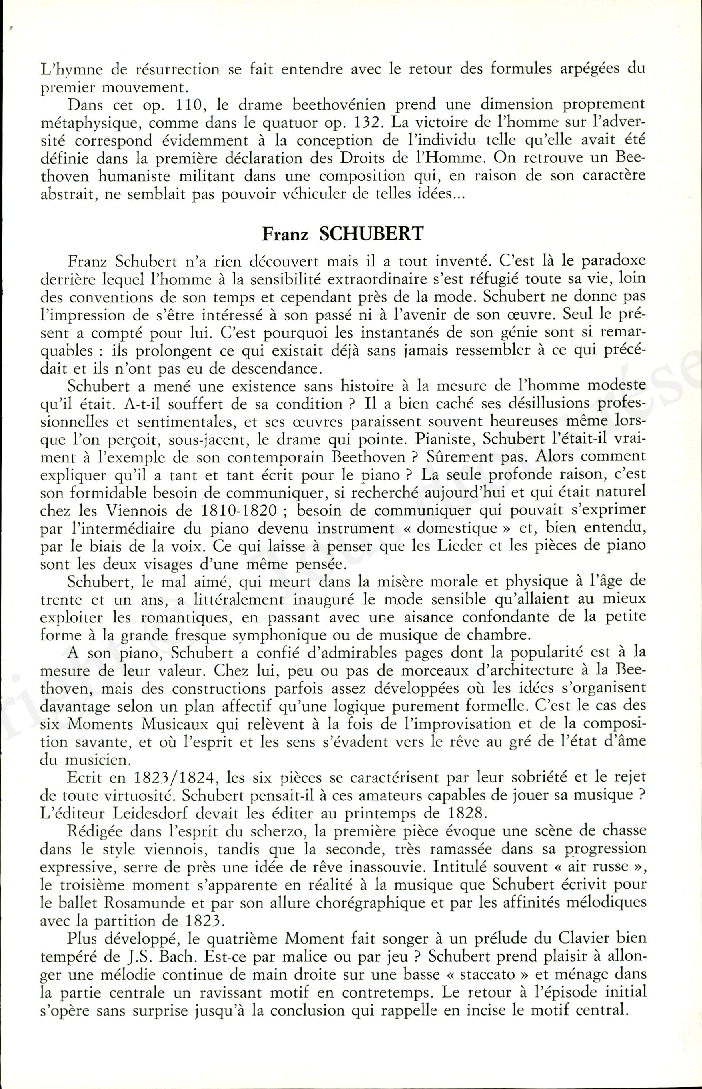 L'hymne de résurrection se fait entendre avec le retour des formules arpégées du premier mouvement.

Dans cet op. 110, le drame beethovénien prend une dimension proprement métaphysique, comme dans le quatuor op. 132. La victoire de l'homme sur l'adversité correspond évidemment à la conception de l'individu telle qu'elle avait été définie dans la première déclaration des Droits de l'Homme. On retrouve un Beethoven humaniste militant dans une composition qui, en raison de son caractère abstrait, ne semblait pas pouvoir véhiculer de telles idées...

Franz SCHUBERT

Franz Schubert n'a rien découvert mais il a tout inventé. C'est là le paradoxe derrière lequel l'homme à la sensibilité extraordinaire s'est réfugié toute sa vie, loin des conventions de son temps et cependant près de la mode. Schubert ne donne pas l'impression de s'être intéressé à son passé ni à l'avenir de son œuvre. Seul le présent a compté pour lui. C'est pourquoi les instantanés de son génie sont si remarquables : ils prolongent ce qui existait déjà sans jamais ressembler à ce qui précédait et ils n'ont pas eu de descendance.

Schubert a mené une existence sans histoire à la mesure de l'homme modeste qu'il était. A-t-il souffert de sa condition ? Il a bien caché ses désillusions professionnelles et sentimentales, et ses œuvres paraissent souvent heureuses même lorsque l'on perçoit, sous-jacent, le drame qui pointe. Pianiste, Schubert l'était-il vraiment à l'exemple de son contemporain Beethoven ? Sûrement pas. Alors comment expliquer qu'il a tant et tant écrit pour le piano ? La seule profonde raison, c'est son formidable besoin de communiquer, si recherché aujourd'hui et qui était naturel chez les Viennois de 1810-1820 ; besoin de communiquer qui pouvait s'exprimer par l'intermédiaire du piano devenu instrument « domestique » et, bien entendu, par le biais de la voix. Ce qui laisse à penser que les Lieder et les pièces de piano sont les deux visages d'une même pensée.

Schubert, le mal aimé, qui meurt dans la misère morale et physique à l'âge de trente et un ans, a littéralement inauguré le mode sensible qu'allaient au mieux exploiter les romantiques, en passant avec une aisance confondante de la petite forme à la grande fresque symphonique ou de musique de chambre.

A son piano, Schubert a confié d'admirables pages dont la popularité est à la mesure de leur valeur. Chez lui, peu ou pas de morceaux d'architecture à la Beethoven, mais des constructions parfois assez développées où les idées s'organisent davantage selon un plan affectif qu'une logique purement formelle. C'est le cas des six Moments Musicaux qui relèvent à la fois de l'improvisation et de la composition savante, et où l'esprit et les sens s'évadent vers le rêve au gré de l'état d'âme du musicien.

Ecrit en 1823/1824, les six pièces se caractérisent par leur sobriété et le rejet de toute virtuosité. Schubert pensait-il à ces amateurs capables de jouer sa musique ? L'éditeur Leidesdorf devait les éditer au printemps de 1828.

Rédigée dans l'esprit du scherzo, la première pièce évoque une scène de chasse dans le style viennois, tandis que la seconde, très ramassée dans sa progression expressive, serre de près une idée de rêve inassouvie. Intitulé souvent « air russe », le troisième moment s'apparente en réalité à la musique que Schubert écrivit pour le ballet Rosamunde et par son allure chorégraphique et par les affinités mélodiques avec la partition de 1823.

Plus développé, le quatrième Moment fait songer à un prélude du Clavier bien tempéré de J.S. Bach. Est-ce par malice ou par jeu ? Schubert prend plaisir à allonger une mélodie continue de main droite sur une basse « staccato » et ménage dans la partie centrale un ravissant motif en contretemps. Le retour à l'épisode initial s'opère sans surprise jusqu'à la conclusion qui rappelle en incise le motif central.